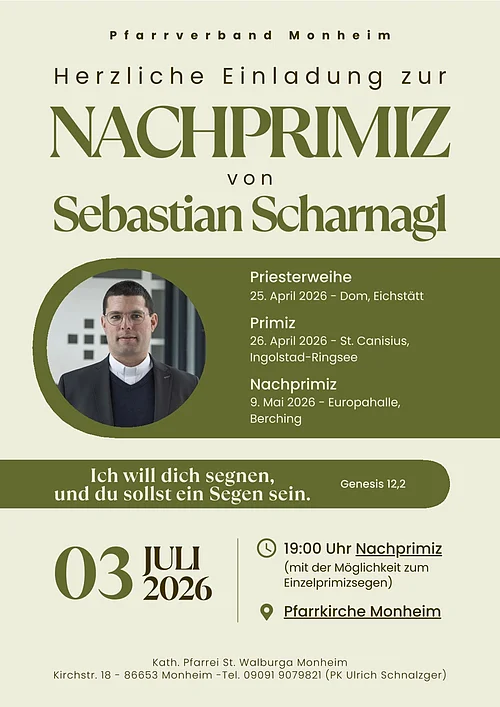 Pfarrverband Monheim

Herzliche Einladung zur

NACHPRIMIZ

von

Sebastian Scharnagl

Priesterweihe
25. April 2026 - Dom, Eichstätt

Primiz
26. April 2026 - St. Canisius, Ingolstad-Ringsee

Nachprimiz
9. Mai 2026 - Europahalle, Berching

Ich will dich segnen, und du sollst ein Segen sein.

Genesis 12,2

03 JULI 2026

19:00 Uhr Nachprimiz
(mit der Möglichkeit zum Einzelprimizsegen)

Pfarrkirche Monheim

Kath. Pfarrei St. Walburga Monheim
Kirchstr. 18 - 86653 Monheim -Tel. 09091 9079821 (PK Ulrich Schnalzger)